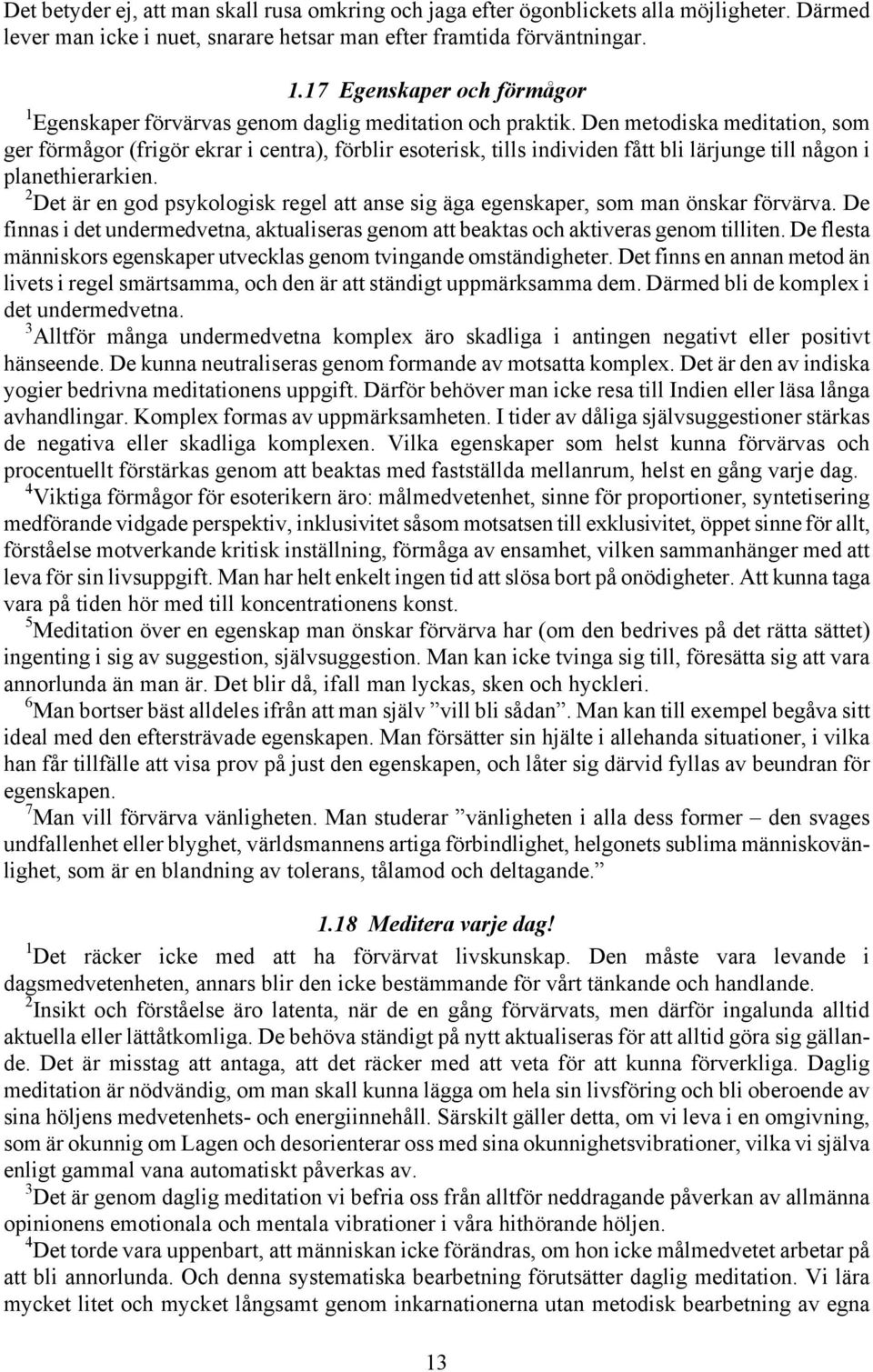 Det betyder ej, att man skall rusa omkring och jaga efter ögonblickets alla möjligheter. Därmed lever man icke i nuet, snarare hetsar man efter framtida förväntningar.

1.17 Egenskaper och förmågor

$^1$Egenskaper förvärvas genom daglig meditation och praktik. Den metodiska meditation, som ger förmågor (frigör ekrar i centra), förblir esoterisk, tills individen fått bli lärjunge till någon i planethierarkien.

$^2$Det är en god psykologisk regel att anse sig äga egenskaper, som man önskar förvärva. De finnas i det undermedvetna, aktualiseras genom att beaktas och aktiveras genom tilliten. De flesta människors egenskaper utvecklas genom tvingande omständigheter. Det finns en annan metod än livets i regel smärtsamma, och den är att ständigt uppmärksamma dem. Därmed bli de komplex i det undermedvetna.

$^3$Alltför många undermedvetna komplex äro skadliga i antingen negativt eller positivt hänseende. De kunna neutraliseras genom formande av motsatta komplex. Det är den av indiska yogier bedrivna meditationens uppgift. Därför behöver man icke resa till Indien eller läsa långa avhandlingar. Komplex formas av uppmärksamheten. I tider av dåliga självsuggestioner stärkas de negativa eller skadliga komplexen. Vilka egenskaper som helst kunna förvärvas och procentuellt förstärkas genom att beaktas med fastställda mellanrum, helst en gång varje dag.

$^4$Viktiga förmågor för esoterikern äro: målmedvetenhet, sinne för proportioner, syntetisering medförande vidgade perspektiv, inklusivitet såsom motsatsen till exklusivitet, öppet sinne för allt, förståelse motverkande kritisk inställning, förmåga av ensamhet, vilken sammanhänger med att leva för sin livsuppgift. Man har helt enkelt ingen tid att slösa bort på onödigheter. Att kunna taga vara på tiden hör med till koncentrationens konst.

$^5$Meditation över en egenskap man önskar förvärva har (om den bedrives på det rätta sättet) ingenting i sig av suggestion, självsuggestion. Man kan icke tvinga sig till, föresätta sig att vara annorlunda än man är. Det blir då, ifall man lyckas, sken och hyckleri.

$^6$Man bortser bäst alldeles ifrån att man själv ”vill bli sådan”. Man kan till exempel begåva sitt ideal med den eftersträvade egenskapen. Man försätter sin hjälte i allehanda situationer, i vilka han får tillfälle att visa prov på just den egenskapen, och låter sig därvid fyllas av beundran för egenskapen.

$^7$Man vill förvärva vänligheten. Man studerar ”vänligheten i alla dess former – den svages undfallenhet eller blyghet, världsmannens artiga förbindlighet, helgonets sublima människovänlighet, som är en blandning av tolerans, tålamod och deltagande.”

1.18 Meditera varje dag!

$^1$Det räcker icke med att ha förvärvat livskunskap. Den måste vara levande i dagsmedvetenheten, annars blir den icke bestämmande för vårt tänkande och handlande.

$^2$Insikt och förståelse äro latenta, när de en gång förvärvats, men därför ingalunda alltid aktuella eller lättåtkomliga. De behöva ständigt på nytt aktualiseras för att alltid göra sig gällande. Det är misstag att antaga, att det räcker med att veta för att kunna förverkliga. Daglig meditation är nödvändig, om man skall kunna lägga om hela sin livsföring och bli oberoende av sina höljens medvetenhets- och energiinnehåll. Särskilt gäller detta, om vi leva i en omgivning, som är okunnig om Lagen och desorienterar oss med sina okunnighetsvibrationer, vilka vi själva enligt gammal vana automatiskt påverkas av.

$^3$Det är genom daglig meditation vi befria oss från alltför neddragande påverkan av allmänna opinionens emotionala och mentala vibrationer i våra hithörande höljen.

$^4$Det torde vara uppenbart, att människan icke förändras, om hon icke målmedvetet arbetar på att bli annorlunda. Och denna systematiska bearbetning förutsätter daglig meditation. Vi lära mycket litet och mycket långsamt genom inkarnationerna utan metodisk bearbetning av egna

13